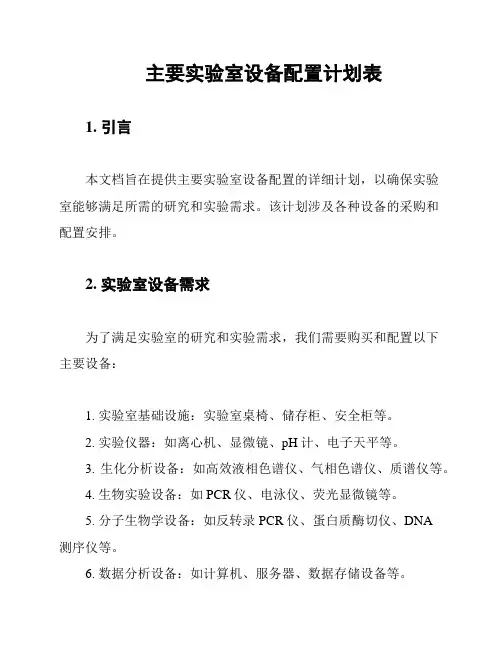 主要实验室设备配置计划表

1. 引言

本文档旨在提供主要实验室设备配置的详细计划，以确保实验室能够满足所需的研究和实验需求。该计划涉及各种设备的采购和配置安排。

2. 实验室设备需求

为了满足实验室的研究和实验需求，我们需要购买和配置以下主要设备：

1. 实验室基础设施：实验室桌椅、储存柜、安全柜等。
2. 实验仪器：如离心机、显微镜、pH 计、电子天平等。
3. 生化分析设备：如高效液相色谱仪、气相色谱仪、质谱仪等。
4. 生物实验设备：如 PCR 仪、电泳仪、荧光显微镜等。
5. 分子生物学设备：如反转录 PCR 仪、蛋白质酶切仪、DNA 测序仪等。
6. 数据分析设备：如计算机、服务器、数据存储设备等。